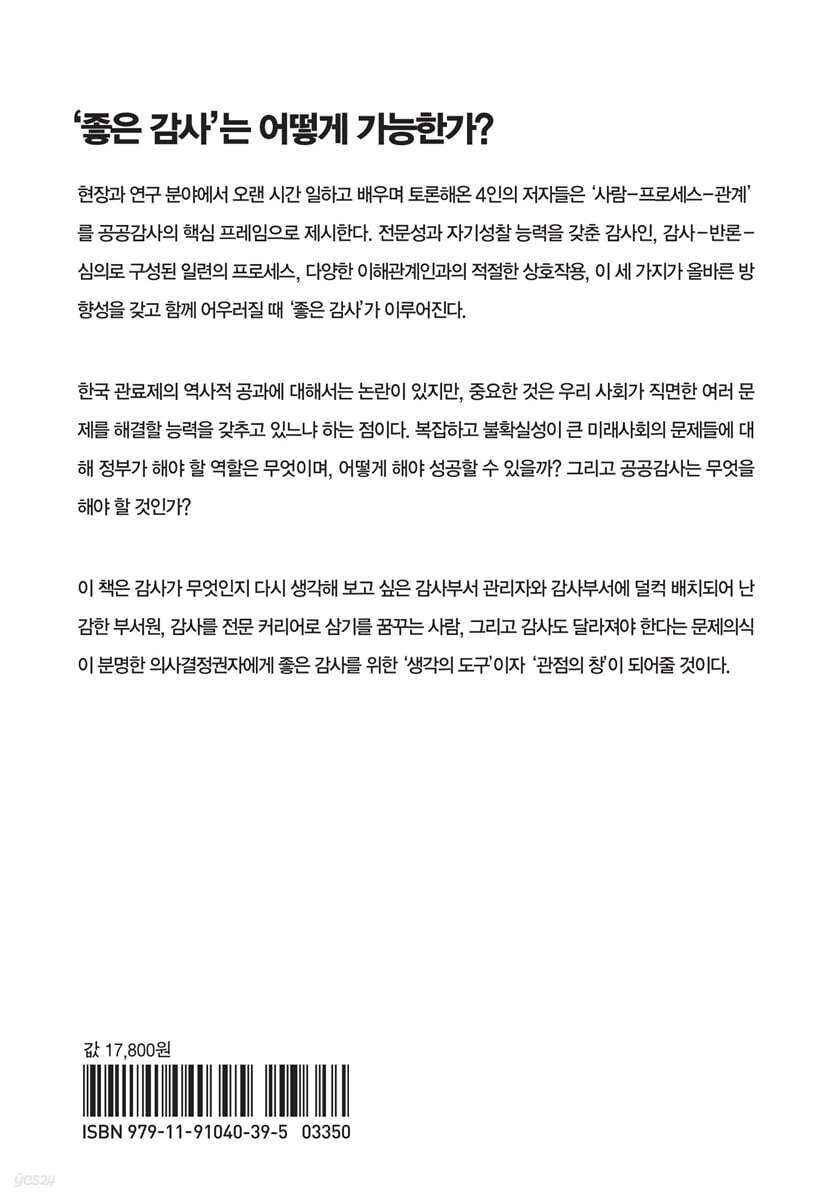 ‘좋은 감사’는 어떻게 가능한가?

현장과 연구 분야에서 오랜 시간 일하고 배우며 토론해온 4인의 저자들은 ‘사람-프로세스-관계’를 공공감사의 핵심 프레임으로 제시한다. 전문성과 자기성찰 능력을 갖춘 감사인, 감사-반론-심의로 구성된 일련의 프로세스, 다양한 이해관계인과의 적절한 상호작용, 이 세 가지가 올바른 방향성을 갖고 함께 어우러질 때 ‘좋은 감사’가 이루어진다.

한국 관료제의 역사적 공과에 대해서는 논란이 있지만, 중요한 것은 우리 사회가 직면한 여러 문제를 해결할 능력을 갖추고 있느냐 하는 점이다. 복잡하고 불확실성이 큰 미래사회의 문제들에 대해 정부가 해야 할 역할은 무엇이며, 어떻게 해야 성공할 수 있을까? 그리고 공공감사는 무엇을 해야 할 것인가?

이 책은 감사가 무엇인지 다시 생각해 보고 싶은 감사부서 관리자와 감사부서에 덜컥 배치되어 난감한 부서원, 감사를 전문 커리어로 삼기를 꿈꾸는 사람, 그리고 감사도 달라져야 한다는 문제의식이 분명한 의사결정권자에게 좋은 감사를 위한 ‘생각의 도구’이자 ‘관점의 창’이 되어줄 것이다.

값 17,800원

ISBN 979-11-91040-39-5 03350

yes24